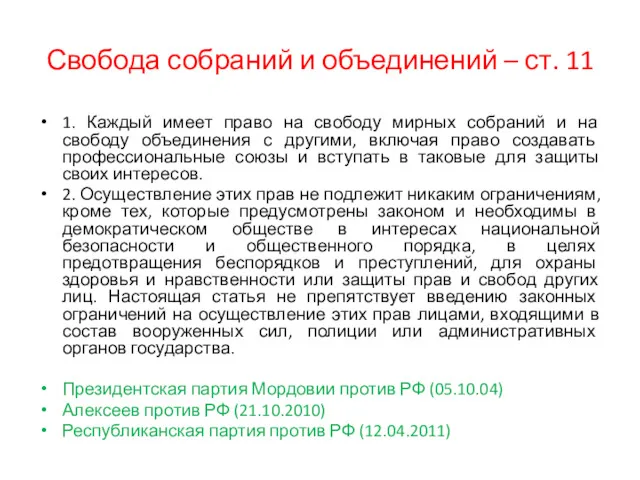 Свобода собраний и объединений – ст. 11

• 1. Каждый имеет право на свободу мирных собраний и на свободу объединения с другими, включая право создавать профессиональные союзы и вступать в таковые для защиты своих интересов.
• 2. Осуществление этих прав не подлежит никаким ограничениям, кроме тех, которые предусмотрены законом и необходимы в демократическом обществе в интересах национальной безопасности и общественного порядка, в целях предотвращения беспорядков и преступлений, для охраны здоровья и нравственности или защиты прав и свобод других лиц. Настоящая статья не препятствует введению законных ограничений на осуществление этих прав лицами, входящими в состав вооруженных сил, полиции или административных органов государства.

• Президентская партия Мордовии против РФ (05.10.04)
• Алексеев против РФ (21.10.2010)
• Республиканская партия против РФ (12.04.2011)